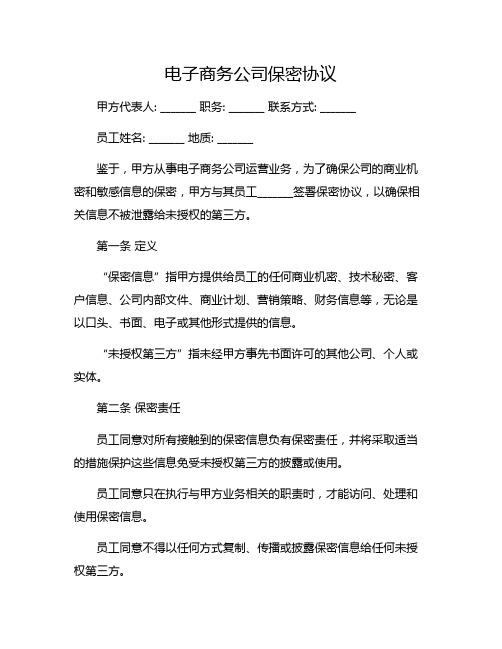 电子商务公司保密协议

甲方代表人: ______ 职务: ______ 联系方式: ______

员工姓名: ______ 地质: ______

鉴于，甲方从事电子商务公司运营业务，为了确保公司的商业机密和敏感信息的保密，甲方与其员工______签署保密协议，以确保相关信息不被泄露给未授权的第三方。

第一条 定义

“保密信息” 指甲方提供给员工的任何商业机密、技术秘密、客户信息、公司内部文件、商业计划、营销策略、财务信息等，无论是以口头、书面、电子或其他形式提供的信息。

“未授权第三方” 指未经甲方事先书面许可的其他公司、个人或实体。

第二条 保密责任

员工同意对所有接触到的保密信息负有保密责任，并将采取适当的措施保护这些信息免受未授权第三方的披露或使用。

员工同意只在执行与甲方业务相关的职责时，才能访问、处理和使用保密信息。

员工同意不得以任何方式复制、传播或披露保密信息给任何未授权第三方。